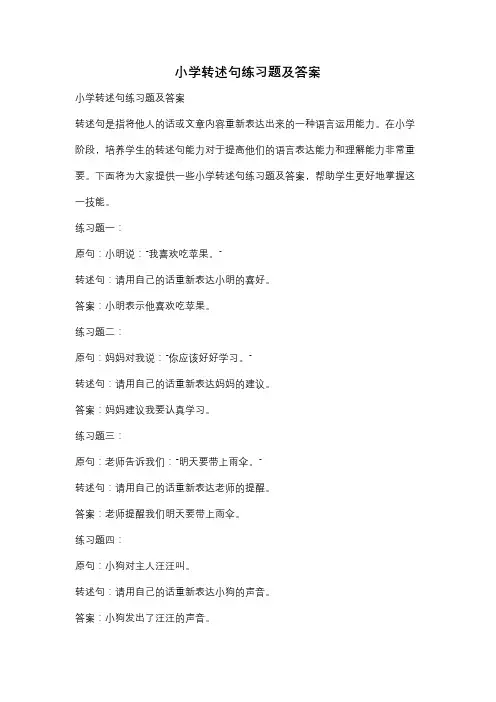 小学转述句练习题及答案

小学转述句练习题及答案

转述句是指将他人的话或文章内容重新表达出来的一种语言运用能力。在小学阶段，培养学生的转述句能力对于提高他们的语言表达能力和理解能力非常重要。下面将为大家提供一些小学转述句练习题及答案，帮助学生更好地掌握这一技能。

练习题一：

原句：小明说："我喜欢吃苹果。"

转述句：请用自己的话重新表达小明的喜好。

答案：小明表示他喜欢吃苹果。

练习题二：

原句：妈妈对我说："你应该好好学习。"

转述句：请用自己的话重新表达妈妈的建议。

答案：妈妈建议我要认真学习。

练习题三：

原句：老师告诉我们："明天要带上雨伞。"

转述句：请用自己的话重新表达老师的提醒。

答案：老师提醒我们明天要带上雨伞。

练习题四：

原句：小狗对主人汪汪叫。

转述句：请用自己的话重新表达小狗的声音。

答案：小狗发出了汪汪的声音。